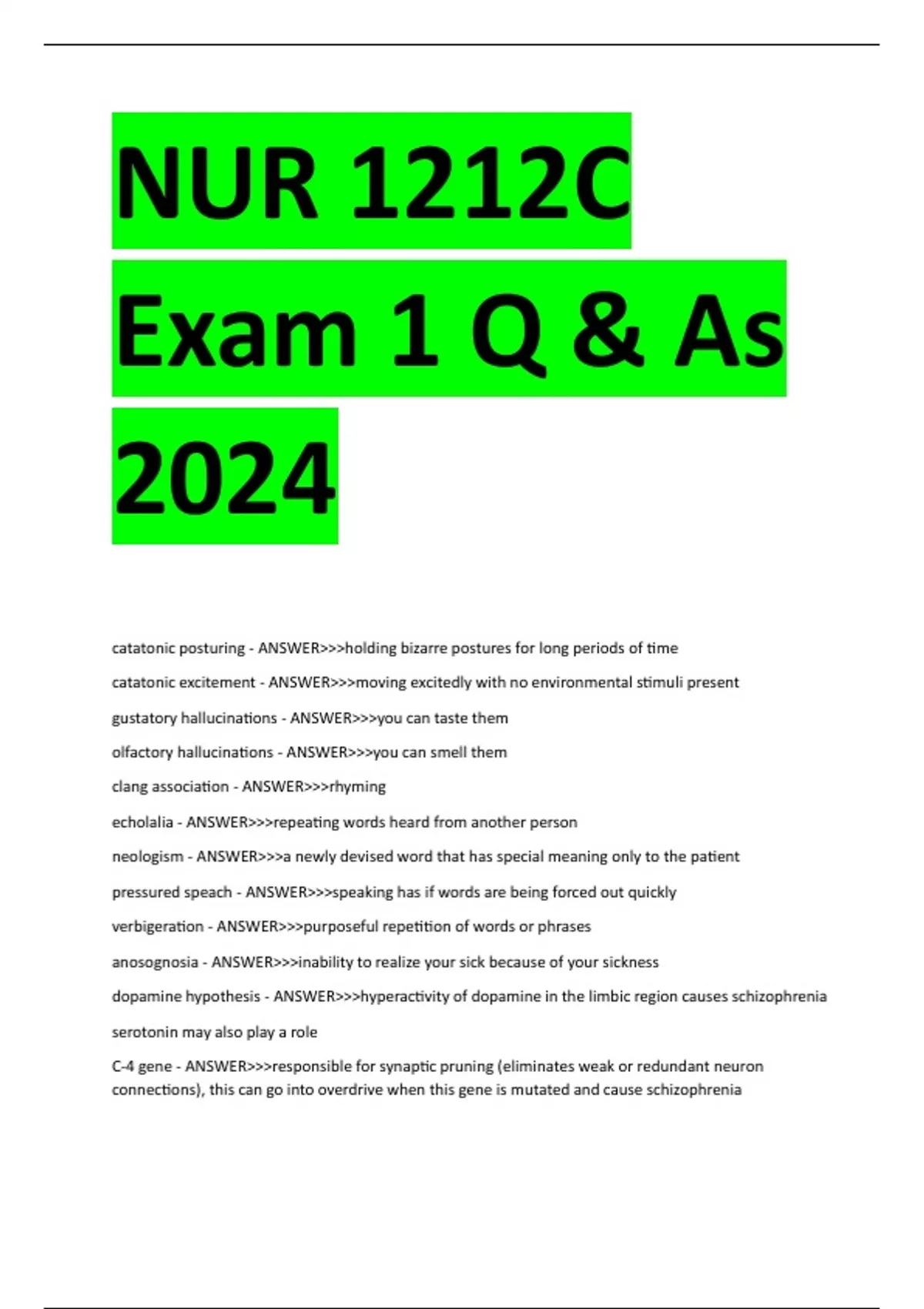 NUR 1212C Exam 1 Q & As 2024

catatonic posturing - ANSWER>>>holding bizarre postures for long periods of time

catatonic excitement - ANSWER>>>moving excitedly with no environmental stimuli present

gustatory hallucinations - ANSWER>>>you can taste them

olfactory hallucinations - ANSWER>>>you can smell them

clang association - ANSWER>>>rhyming

echolalia - ANSWER>>>repeating words heard from another person

neologism - ANSWER>>>a newly devised word that has special meaning only to the patient

pressured speach - ANSWER>>>speaking has if words are being forced out quickly

verbigeration - ANSWER>>>purposeful repetition of words or phrases

anosognosia - ANSWER>>>inability to realize your sick because of your sickness

dopamine hypothesis - ANSWER>>>hyperactivity of dopamine in the limbic region causes schizophrenia

serotonin may also play a role

C-4 gene - ANSWER>>>responsible for synaptic pruning (eliminates weak or redundant neuron connections), this can go into overdrive when this gene is mutated and cause schizophrenia